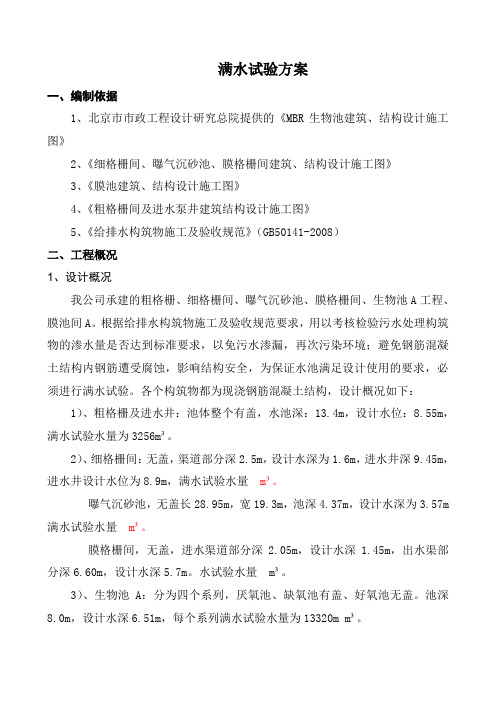 满水试验方案

一、编制依据

1、北京市市政工程设计研究总院提供的《MBR 生物池建筑、结构设计施工图》

2、《细格栅间、曝气沉砂池、膜格栅间建筑、结构设计施工图》

3、《膜池建筑、结构设计施工图》

4、《粗格栅间及进水泵井建筑结构设计施工图》

5、《给排水构筑物施工及验收规范》（GB50141-2008）

二、工程概况

1、设计概况

我公司承建的粗格栅、细格栅间、曝气沉砂池、膜格栅间、生物池 A 工程、膜池间 A。根据给排水构筑物施工及验收规范要求，用以考核检验污水处理构筑物的渗水量是否达到标准要求，以免污水渗漏，再次污染环境；避免钢筋混凝土结构内钢筋遭受腐蚀，影响结构安全，为保证水池满足设计使用的要求，必须进行满水试验。各个构筑物都为现浇钢筋混凝土结构，设计概况如下：

1）、粗格栅及进水井：池体整个有盖，水池深：13.4m，设计水位：8.55m，满水试验水量为 3256$m^3$。

2）、细格栅间：无盖，渠道部分深 2.5m，设计水深为 1.6m，进水井深 9.45m，进水井设计水位为 8.9m，满水试验水量 $m^3$。

曝气沉砂池，无盖长 28.95m，宽 19.3m，池深 4.37m，设计水深为 3.57m 满水试验水量 $m^3$。

膜格栅间，无盖，进水渠道部分深 2.05m，设计水深 1.45m，出水渠部分深 6.60m，设计水深 5.7m。水试验水量 $m^3$。

3）、生物池 A：分为四个系列，厌氧池、缺氧池有盖、好氧池无盖。池深 8.0m，设计水深 6.51m，每个系列满水试验水量为 13320m $m^3$。